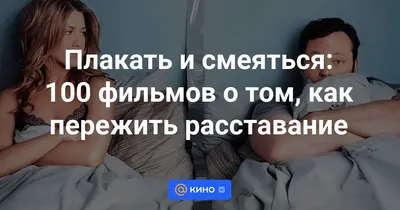 Плакать и смеяться: 100 фильмов о том, как пережить расставание

@ кино